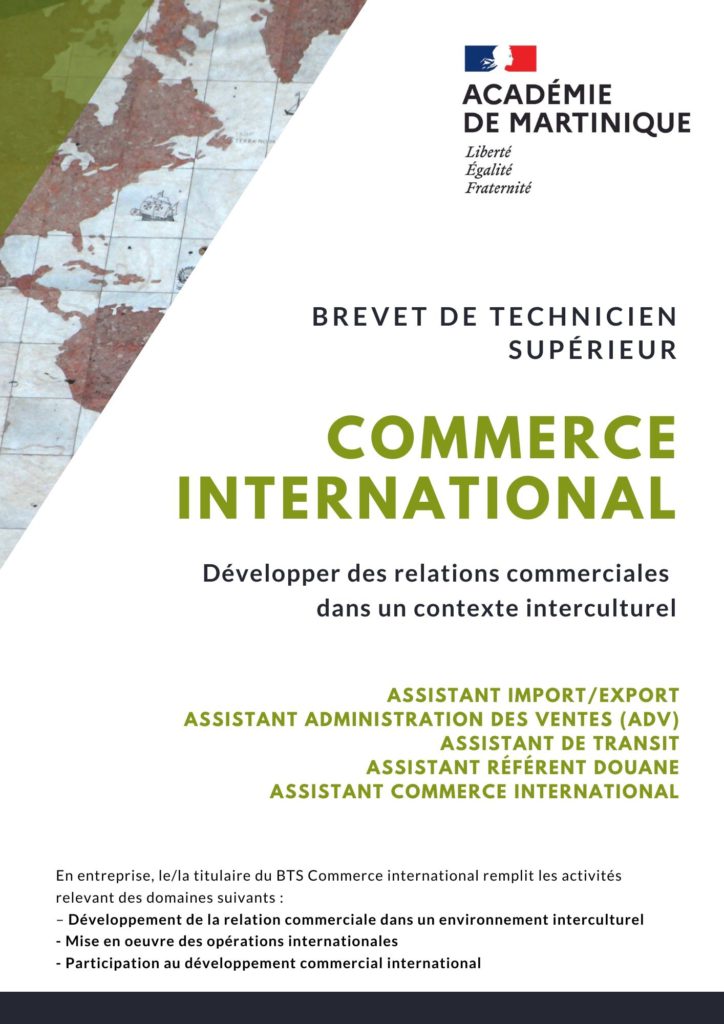 ACADÉMIE DE MARTINIQUE
Liberté
Égalité
Fraternité

BREVET DE TECHNICIEN SUPÉRIEUR

COMMERCE INTERNATIONAL

Développer des relations commerciales dans un contexte interculturel

ASSISTANT IMPORT/EXPORT
ASSISTANT ADMINISTRATION DES VENTES (ADV)
ASSISTANT DE TRANSIT
ASSISTANT RÉFÉRENT DOUANE
ASSISTANT COMMERCE INTERNATIONAL

En entreprise, le/la titulaire du BTS Commerce international remplit les activités relevant des domaines suivants :
– Développement de la relation commerciale dans un environnement interculturel
- Mise en oeuvre des opérations internationales
- Participation au développement commercial international